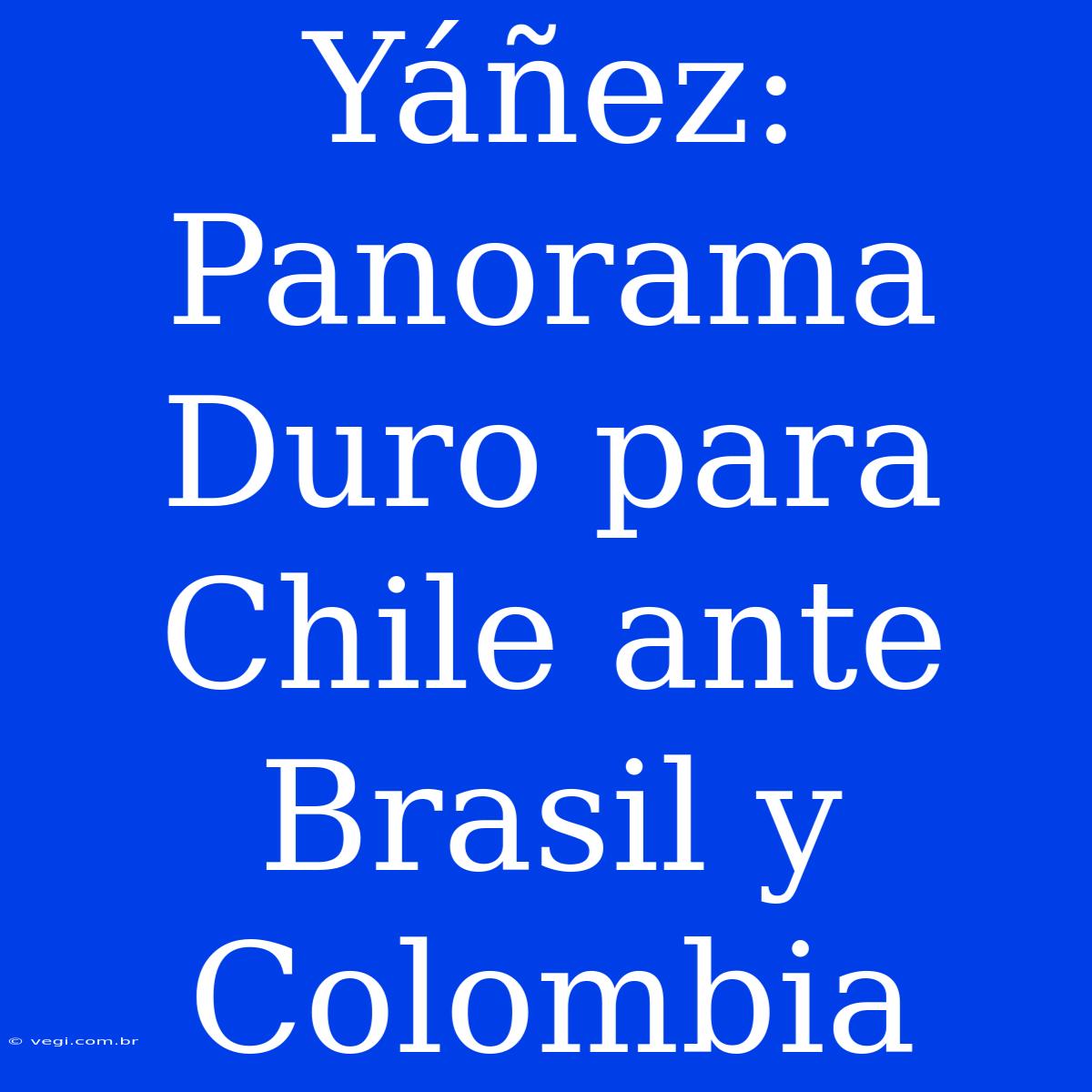 Yáñez: Panorama Duro para Chile ante Brasil y Colombia

© vegi.com.br